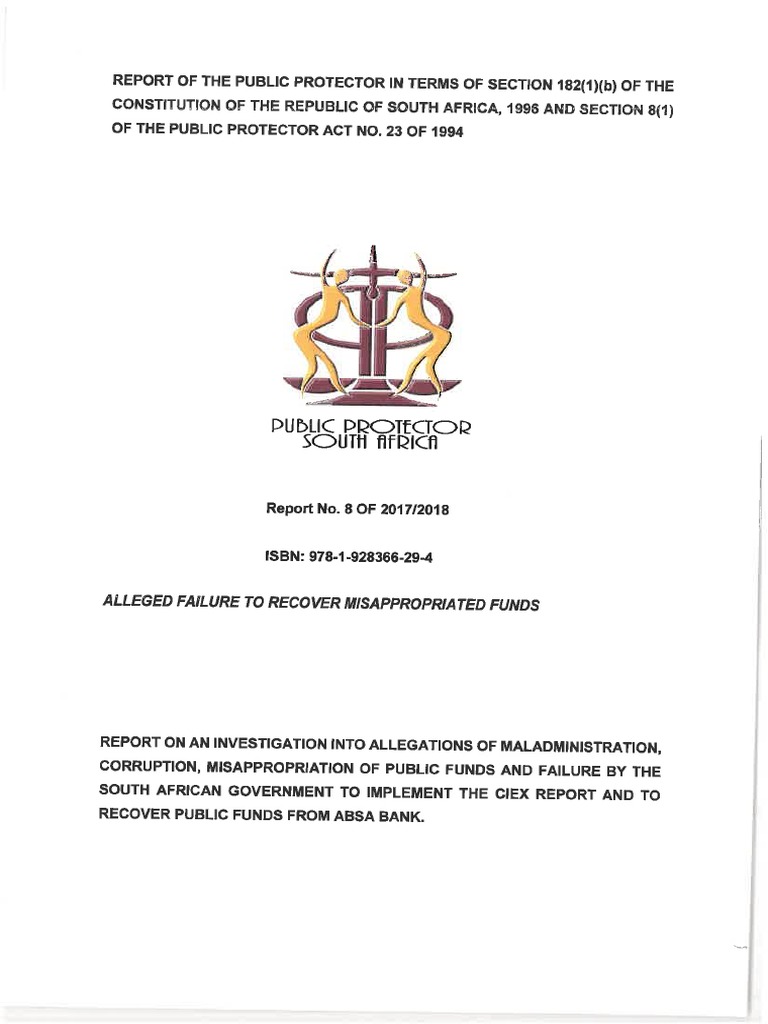 REPORT OF THE PUBLIC PROTECTOR IN TERMS OF SECTION 182(1)(b) OF THE CONSTITUTION OF THE REPUBLIC OF SOUTH AFRICA, 1996 AND SECTION 8(1) OF THE PUBLIC PROTECTOR ACT NO. 23 OF 1994

PUBLIC PROTECTOR
SOUTH AFRICA

Report No. 8 OF 2017/2018

ISBN: 978-1-928366-29-4

ALLEGED FAILURE TO RECOVER MISAPPROPRIATED FUNDS

REPORT ON AN INVESTIGATION INTO ALLEGATIONS OF MALADMINISTRATION, CORRUPTION, MISAPPROPRIATION OF PUBLIC FUNDS AND FAILURE BY THE SOUTH AFRICAN GOVERNMENT TO IMPLEMENT THE CIEX REPORT AND TO RECOVER PUBLIC FUNDS FROM ABSA BANK.